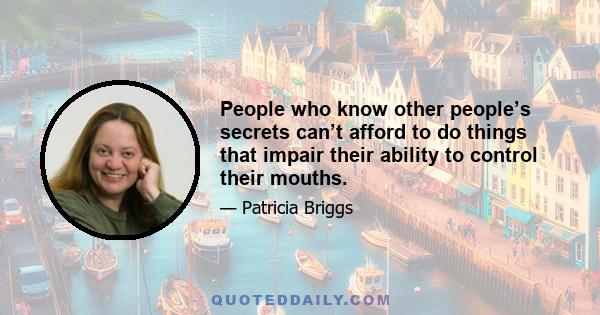 People who know other people’s secrets can’t afford to do things that impair their ability to control their mouths.

— Patricia Briggs

QUOTEDDAILY.COM